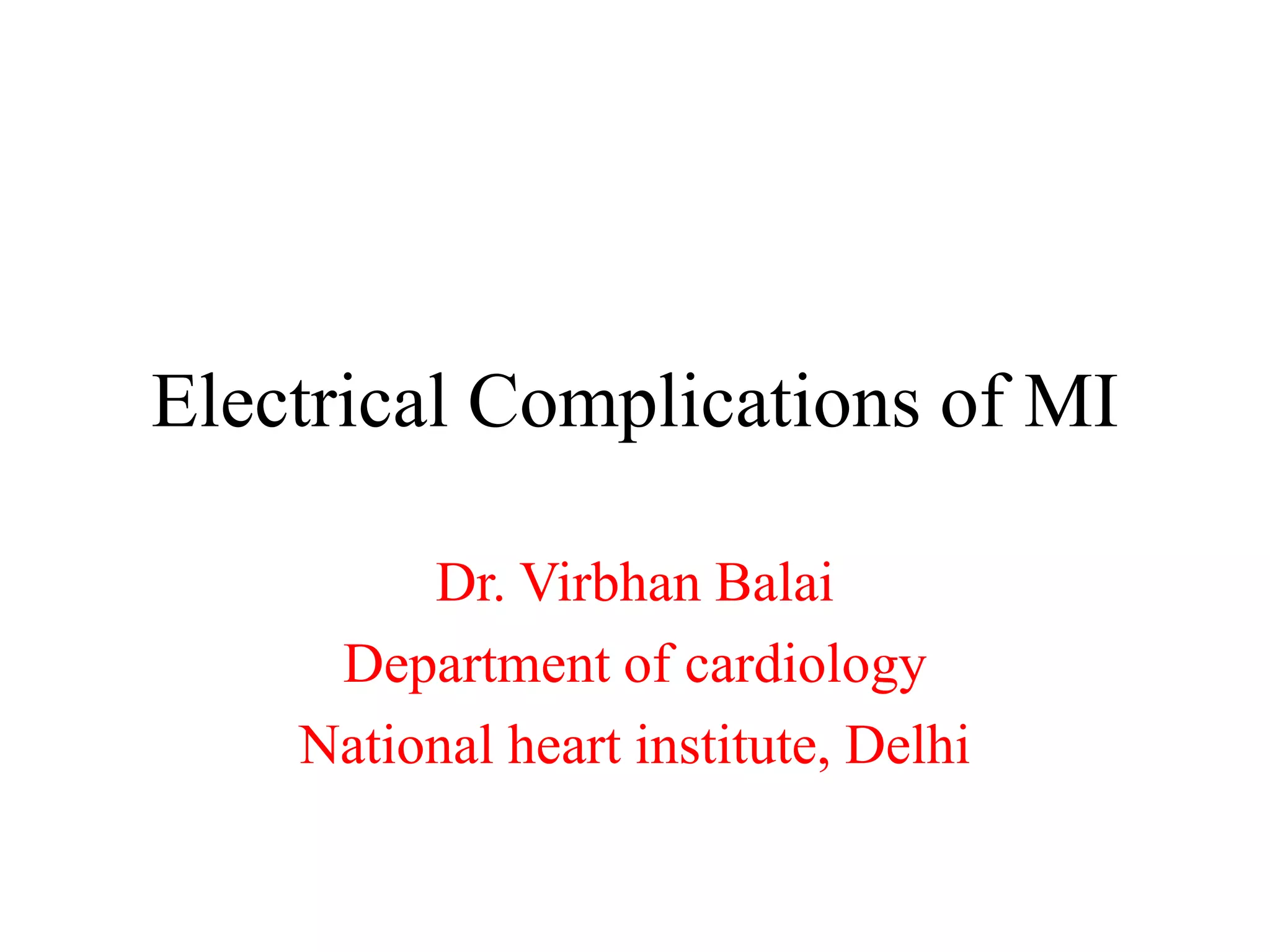 Electrical Complications of MI

Dr. Virbhan Balai
Department of cardiology
National heart institute, Delhi